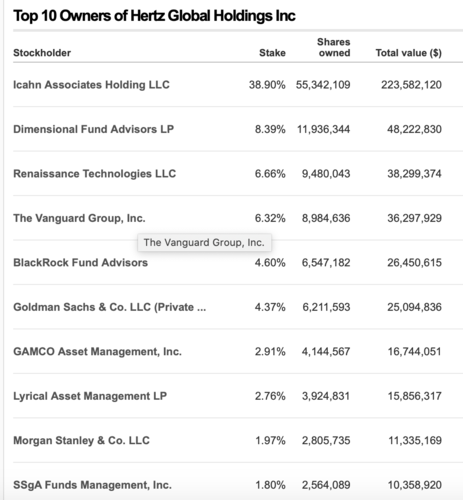 Top 10 Owners of Hertz Global Holdings Inc

| Stockholder | Stake | Shares owned | Total value ($) |
|---|---|---|---|
| Icahn Associates Holding LLC | 38.90% | 55,342,109 | 223,582,120 |
| Dimensional Fund Advisors LP | 8.39% | 11,936,344 | 48,222,830 |
| Renaissance Technologies LLC | 6.66% | 9,480,043 | 38,299,374 |
| The Vanguard Group, Inc. | 6.32% | 8,984,636 | 36,297,929 |
| BlackRock Fund Advisors | 4.60% | 6,547,182 | 26,450,615 |
| Goldman Sachs & Co. LLC (Private ... | 4.37% | 6,211,593 | 25,094,836 |
| GAMCO Asset Management, Inc. | 2.91% | 4,144,567 | 16,744,051 |
| Lyrical Asset Management LP | 2.76% | 3,924,831 | 15,856,317 |
| Morgan Stanley & Co. LLC | 1.97% | 2,805,735 | 11,335,169 |
| SSgA Funds Management, Inc. | 1.80% | 2,564,089 | 10,358,920 |

The Vanguard Group, Inc.